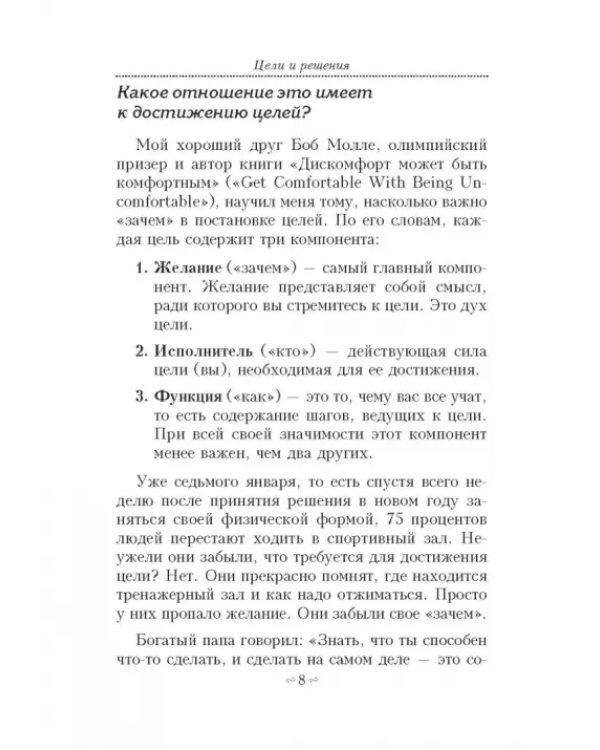 Цели и решения

Какое отношение это имеет к достижению целей?

Мой хороший друг Боб Молле, олимпийский призер и автор книги «Дискомфорт может быть комфортным» («Get Comfortable With Being Uncomfortable»), научил меня тому, насколько важно «зачем» в постановке целей. По его словам, каждая цель содержит три компонента:

1. Желание («зачем») — самый главный компонент. Желание представляет собой смысл, ради которого вы стремитесь к цели. Это дух цели.

2. Исполнитель («кто») — действующая сила цели (вы), необходимая для ее достижения.

3. Функция («как») — это то, чему вас все учат, то есть содержание шагов, ведущих к цели. При всей своей значимости этот компонент менее важен, чем два других.

Уже седьмого января, то есть спустя всего неделю после принятия решения в новом году заняться своей физической формой, 75 процентов людей перестают ходить в спортивный зал. Неужели они забыли, что требуется для достижения цели? Нет. Они прекрасно помнят, где находится тренажерный зал и как надо отжиматься. Просто у них пропало желание. Они забыли свое «зачем».

Богатый папа говорил: «Знать, что ты способен что-то сделать, и сделать на самом деле — это со-

8